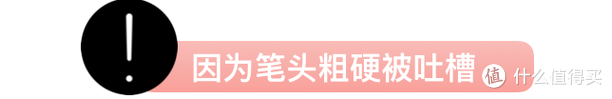 !
因为笔头粗硬被吐槽
值 什么值得买